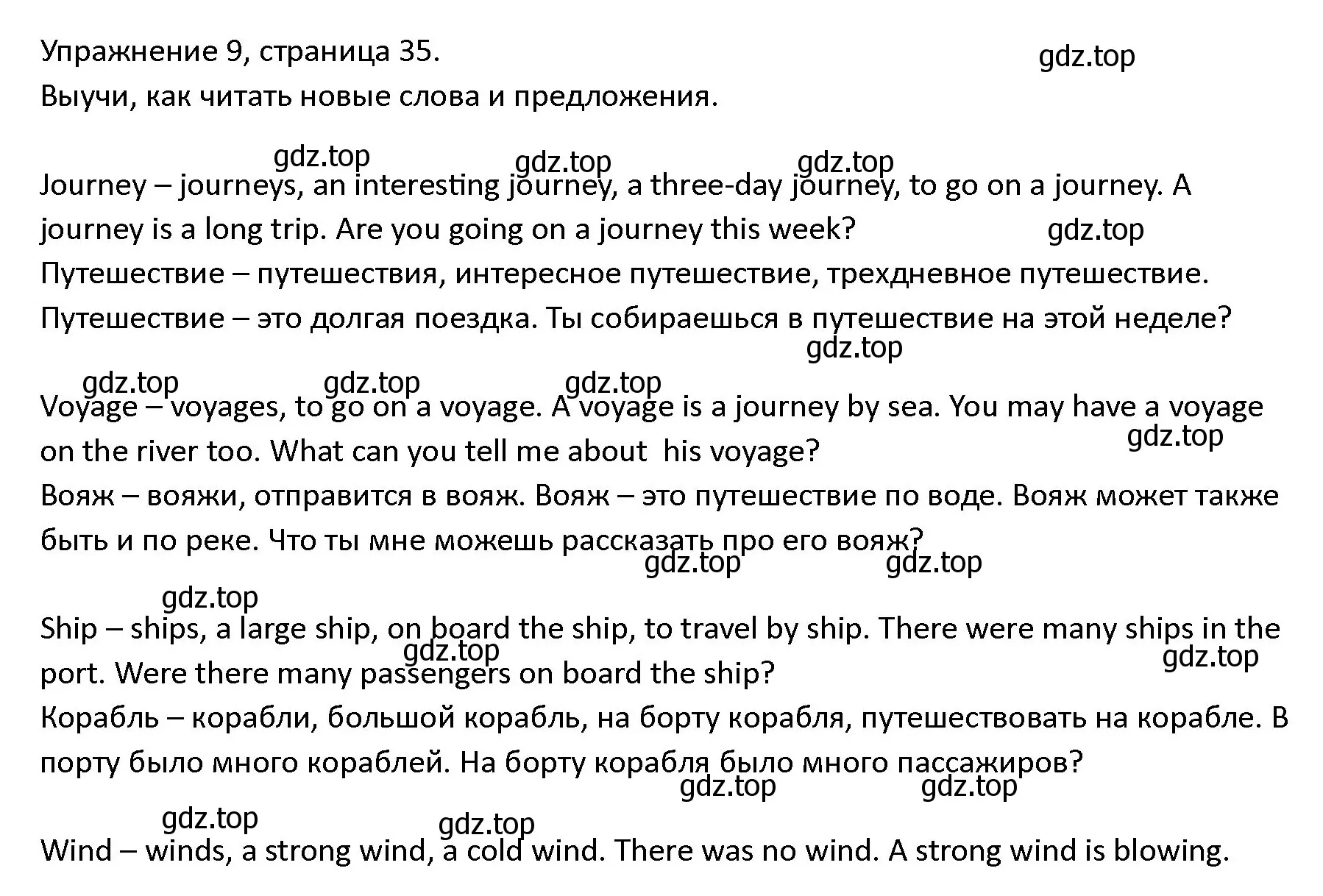 Упражнение 9, страница 35.

gdz.top

Выучи, как читать новые слова и предложения.

gdz.top gdz.top gdz.top

Journey – journeys, an interesting journey, a three-day journey, to go on a journey. A journey is a long trip. Are you going on a journey this week?

gdz.top

Путешествие – путешествия, интересное путешествие, трехдневное путешествие. Путешествие – это долгая поездка. Ты собираешься в путешествие на этой неделе?

gdz.top

gdz.top gdz.top gdz.top

Voyage – voyages, to go on a voyage. A voyage is a journey by sea. You may have a voyage on the river too. What can you tell me about his voyage?

gdz.top

Вояж – вояжи, отправится в вояж. Вояж – это путешествие по воде. Вояж может также быть и по реке. Что ты мне можешь рассказать про его вояж?

gdz.top gdz.top

gdz.top

Ship – ships, a large ship, on board the ship, to travel by ship. There were many ships in the port. Were there many passengers on board the ship?

gdz.top gdz.top

Корабль – корабли, большой корабль, на борту корабля, путешествовать на корабле. В порту было много кораблей. На борту корабля было много пассажиров?

gdz.top gdz.top

gdz.top gdz.top

Wind – winds, a strong wind, a cold wind. There was no wind. A strong wind is blowing.